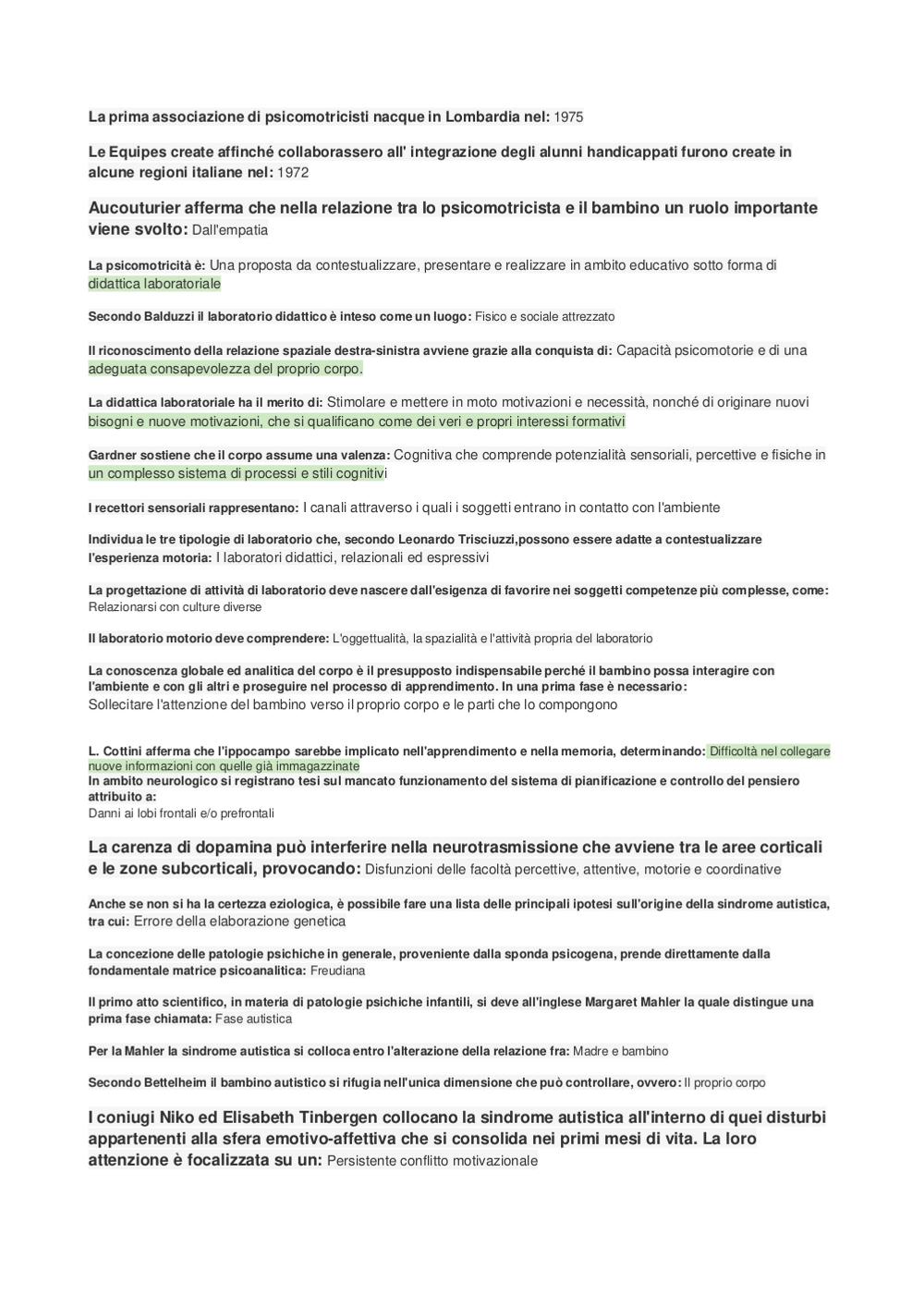 La prima associazione di psicomotricisti nacque in Lombardia nel: 1975

Le Equipes create affinché collaborassero all' integrazione degli alunni handicappati furono create in alcune regioni italiane nel: 1972

Aucouturier afferma che nella relazione tra lo psicomotricista e il bambino un ruolo importante viene svolto: Dall'empatia

La psicomotricità è: Una proposta da contestualizzare, presentare e realizzare in ambito educativo sotto forma di didattica laboratoriale

Secondo Balduzzi il laboratorio didattico è inteso come un luogo: Fisico e sociale attrezzato

Il riconoscimento della relazione spaziale destra-sinistra avviene grazie alla conquista di: Capacità psicomotorie e di una adeguata consapevolezza del proprio corpo.

La didattica laboratoriale ha il merito di: Stimolare e mettere in moto motivazioni e necessità, nonché di originare nuovi bisogni e nuove motivazioni, che si qualificano come dei veri e propri interessi formativi

Gardner sostiene che il corpo assume una valenza: Cognitiva che comprende potenzialità sensoriali, percettive e fisiche in un complesso sistema di processi e stili cognitivi

I recettori sensoriali rappresentano: I canali attraverso i quali i soggetti entrano in contatto con l'ambiente

Individua le tre tipologie di laboratorio che, secondo Leonardo Trisciuzzi,possono essere adatte a contestualizzare l'esperienza motoria: I laboratori didattici, relazionali ed espressivi

La progettazione di attività di laboratorio deve nascere dall'esigenza di favorire nei soggetti competenze più complesse, come: Relazionarsi con culture diverse

Il laboratorio motorio deve comprendere: L'oggettualità, la spazialità e l'attività propria del laboratorio

La conoscenza globale ed analitica del corpo è il presupposto indispensabile perché il bambino possa interagire con l'ambiente e con gli altri e proseguire nel processo di apprendimento. In una prima fase è necessario: Sollecitare l'attenzione del bambino verso il proprio corpo e le parti che lo compongono

L. Cottini afferma che l'ippocampo sarebbe implicato nell'apprendimento e nella memoria, determinando: Difficoltà nel collegare nuove informazioni con quelle già immagazzinate
In ambito neurologico si registrano tesi sul mancato funzionamento del sistema di pianificazione e controllo del pensiero attribuito a:
Danni ai lobi frontali e/o prefrontali

La carenza di dopamina può interferire nella neurotrasmissione che avviene tra le aree corticali e le zone subcorticali, provocando: Disfunzioni delle facoltà percettive, attentive, motorie e coordinative

Anche se non si ha la certezza eziologica, è possibile fare una lista delle principali ipotesi sull'origine della sindrome autistica, tra cui: Errore della elaborazione genetica

La concezione delle patologie psichiche in generale, proveniente dalla sponda psicogena, prende direttamente dalla fondamentale matrice psicoanalitica: Freudiana

Il primo atto scientifico, in materia di patologie psichiche infantili, si deve all'inglese Margaret Mahler la quale distingue una prima fase chiamata: Fase autistica

Per la Mahler la sindrome autistica si colloca entro l'alterazione della relazione fra: Madre e bambino

Secondo Bettelheim il bambino autistico si rifugia nell'unica dimensione che può controllare, ovvero: Il proprio corpo

I coniugi Niko ed Elisabeth Tinbergen collocano la sindrome autistica all'interno di quei disturbi appartenenti alla sfera emotivo-affettiva che si consolida nei primi mesi di vita. La loro attenzione è focalizzata su un: Persistente conflitto motivazionale